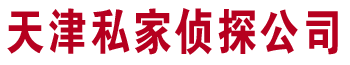 天津私家侦探公司